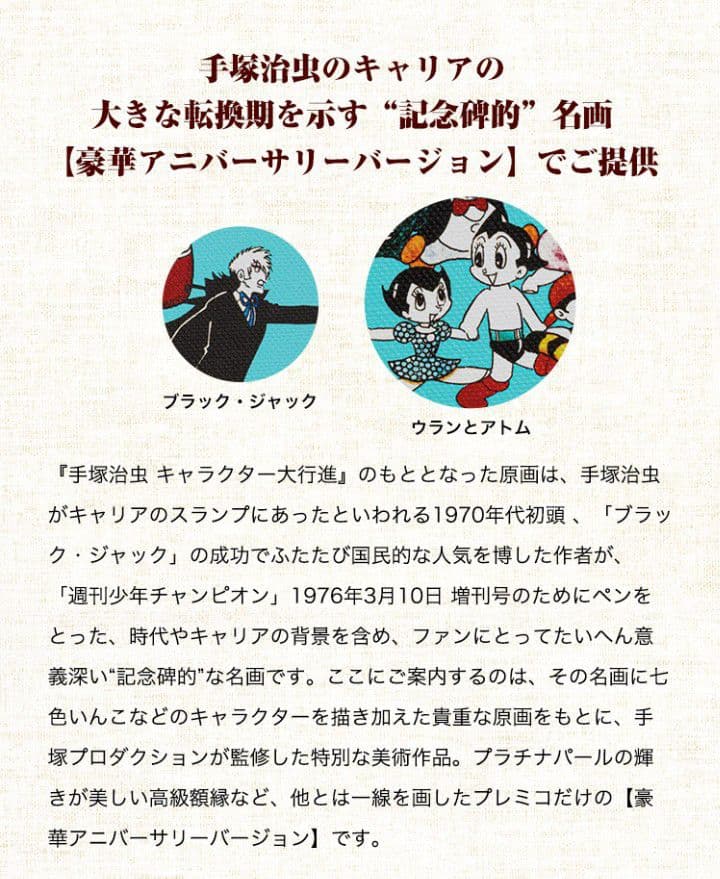 手塚治虫のキャリアの
大きな転換期を示す“記念碑的”名画
【豪華アニバーサリーバージョン】でご提供

ブラック・ジャック

ウランとアトム

『手塚治虫 キャラクター大行進』のもととなった原画は、手塚治虫がキャリアのスランプにあったといわれる1970年代初頭 、「ブラック・ジャック」の成功でふたたび国民的な人気を博した作者が、「週刊少年チャンピオン」1976年3月10日 増刊号のためにペンをとった、時代やキャリアの背景を含め、ファンにとってたいへん意義深い“記念碑的”な名画です。ここにご案内するのは、その名画に七色いんこなどのキャラクターを描き加えた貴重な原画をもとに、手塚プロダクションが監修した特別な美術作品。プラチナパールの輝きが美しい高級額縁など、他とは一線を画したプレミコだけの【豪華アニバーサリーバージョン】です。